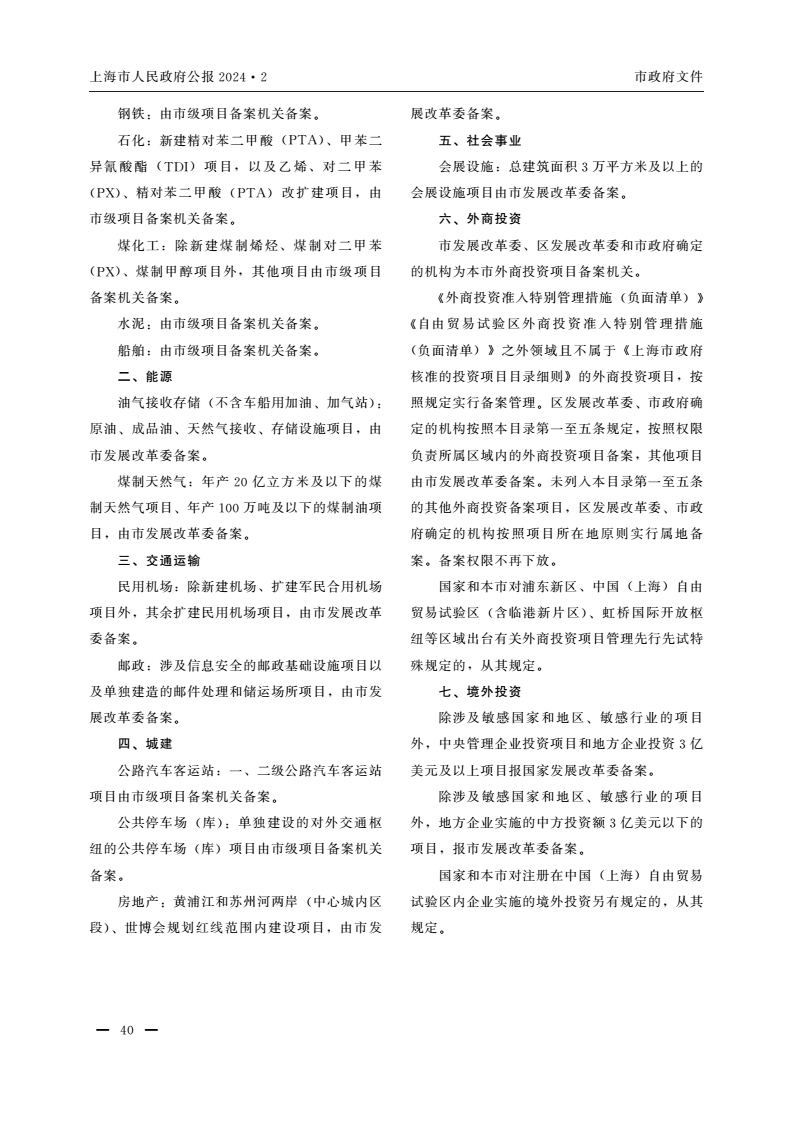 上海市人民政府公报 2024·2

市政府文件

钢铁：由市级项目备案机关备案。

石化：新建精对苯二甲酸（PTA）、甲苯二异氰酸酯（TDI）项目，以及乙烯、对二甲苯（PX）、精对苯二甲酸（PTA）改扩建项目，由市级项目备案机关备案。

煤化工：除新建煤制烯烃、煤制对二甲苯（PX）、煤制甲醇项目外，其他项目由市级项目备案机关备案。

水泥：由市级项目备案机关备案。

船舶：由市级项目备案机关备案。

二、能源

油气接收存储（不含车船用加油、加气站）：原油、成品油、天然气接收、存储设施项目，由市发展改革委备案。

煤制天然气：年产 20 亿立方米及以下的煤制天然气项目、年产 100 万吨及以下的煤制油项目，由市发展改革委备案。

三、交通运输

民用机场：除新建机场、扩建军民合用机场项目外，其余扩建民用机场项目，由市发展改革委备案。

邮政：涉及信息安全的邮政基础设施项目以及单独建造的邮件处理和储运场所项目，由市发展改革委备案。

四、城建

公路汽车客运站：一、二级公路汽车客运站项目由市级项目备案机关备案。

公共停车场（库）：单独建设的对外交通枢纽的公共停车场（库）项目由市级项目备案机关备案。

房地产：黄浦江和苏州河两岸（中心城内区段）、世博会规划红线范围内建设项目，由市发展改革委备案。

五、社会事业

会展设施：总建筑面积 3 万平方米及以上的会展设施项目由市发展改革委备案。

六、外商投资

市发展改革委、区发展改革委和市政府确定的机构为本市外商投资项目备案机关。

《外商投资准入特别管理措施（负面清单）》《自由贸易试验区外商投资准入特别管理措施（负面清单）》之外领域且不属于《上海市政府核准的投资项目目录细则》的外商投资项目，按照规定实行备案管理。区发展改革委、市政府确定的机构按照本目录第一至五条规定，按照权限负责所属区域内的外商投资项目备案，其他项目由市发展改革委备案。未列入本目录第一至五条的其他外商投资备案项目，区发展改革委、市政府确定的机构按照项目所在地原则实行属地备案。备案权限不再下放。

国家和本市对浦东新区、中国（上海）自由贸易试验区（含临港新片区）、虹桥国际开放枢纽等区域出台有关外商投资项目管理先行先试特殊规定的，从其规定。

七、境外投资

除涉及敏感国家和地区、敏感行业的项目外，中央管理企业投资项目和地方企业投资 3 亿美元及以上项目报国家发展改革委备案。

除涉及敏感国家和地区、敏感行业的项目外，地方企业实施的中方投资额 3 亿美元以下的项目，报市发展改革委备案。

国家和本市对注册在中国（上海）自由贸易试验区内企业实施的境外投资另有规定的，从其规定。

— 40 —